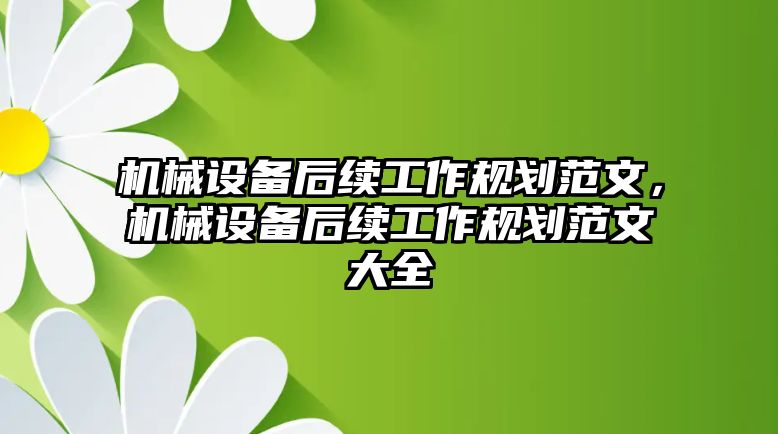 机械设备后续工作规划范文，机械设备后续工作规划范文大全